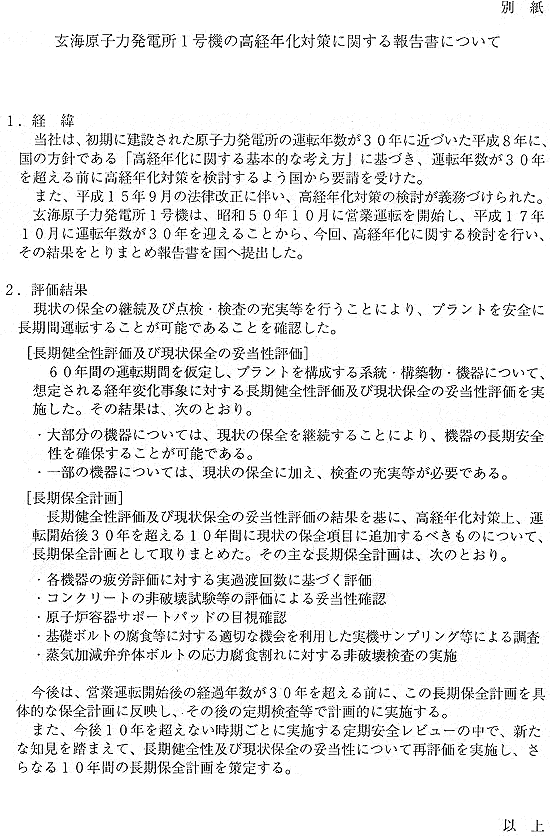 別　紙

玄海原子力発電所１号機の高経年化対策に関する報告書について

１．経　緯

当社は、初期に建設された原子力発電所の運転年数が３０年に近づいた平成８年に、国の方針である「高経年化に関する基本的な考え方」に基づき、運転年数が３０年を超える前に高経年化対策を検討するよう国から要請を受けた。

また、平成１５年９月の法律改正に伴い、高経年化対策の検討が義務づけられた。

玄海原子力発電所１号機は、昭和５０年１０月に営業運転を開始し、平成１７年１０月に運転年数が３０年を迎えることから、今回、高経年化に関する検討を行い、その結果をとりまとめ報告書を国へ提出した。

２．評価結果

現状の保全の継続及び点検・検査の充実等を行うことにより、プラントを安全に長期間運転することが可能であることを確認した。

［長期健全性評価及び現状保全の妥当性評価］

６０年間の運転期間を仮定し、プラントを構成する系統・構築物・機器について、想定される経年変化事象に対する長期健全性評価及び現状保全の妥当性評価を実施した。その結果は、次のとおり。

・大部分の機器については、現状の保全を継続することにより、機器の長期安全性を確保することが可能である。
・一部の機器については、現状の保全に加え、検査の充実等が必要である。

［長期保全計画］

長期健全性評価及び現状保全の妥当性評価の結果を基に、高経年化対策上、運転開始後３０年を超える１０年間に現状の保全項目に追加するべきものについて、長期保全計画として取りまとめた。その主な長期保全計画は、次のとおり。

・各機器の疲労評価に対する実過渡回数に基づく評価
・コンクリートの非破壊試験等の評価による妥当性確認
・原子炉容器サポートパッドの目視確認
・基礎ボルトの腐食等に対する適切な機会を利用した実機サンプリング等による調査
・蒸気加減弁弁体ボルトの応力腐食割れに対する非破壊検査の実施

今後は、営業運転開始後の経過年数が３０年を超える前に、この長期保全計画を具体的な保全計画に反映し、その後の定期検査等で計画的に実施する。

また、今後１０年を超えない時期ごとに実施する定期安全レビューの中で、新たな知見を踏まえて、長期健全性及び現状保全の妥当性について再評価を実施し、さらなる１０年間の長期保全計画を策定する。

以　上